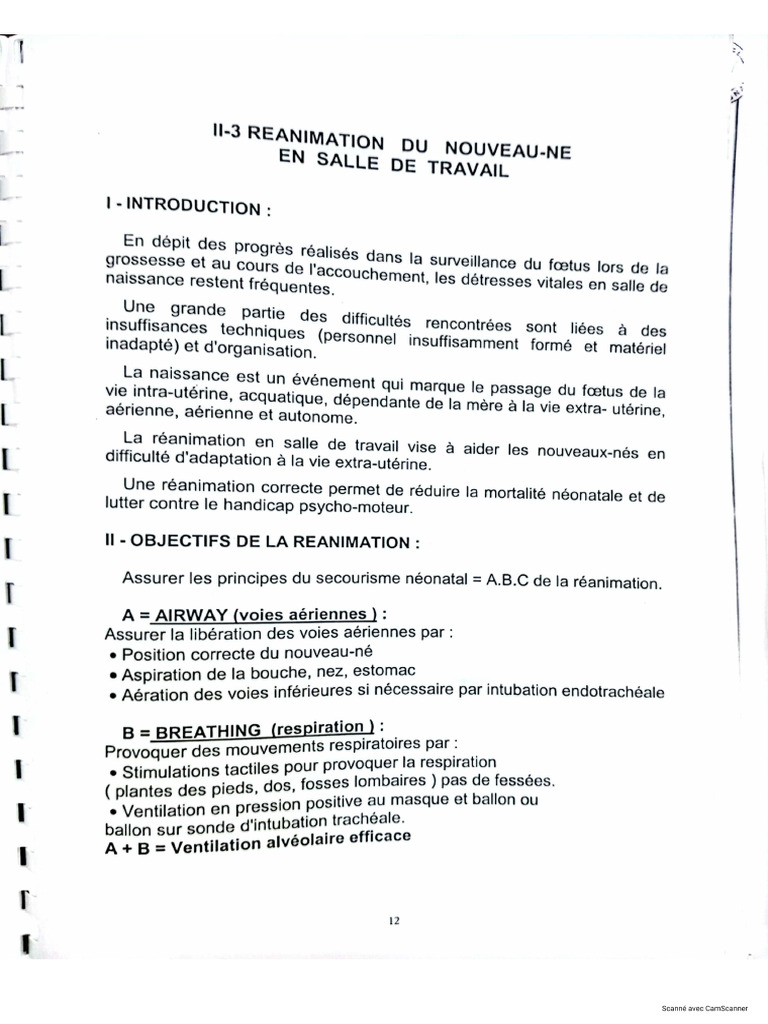 II-3 REANIMATION DU NOUVEAU-NE
EN SALLE DE TRAVAIL

I - INTRODUCTION :

En dépit des progrès réalisés dans la surveillance du fœtus lors de la grossesse et au cours de l'accouchement, les détresses vitales en salle de naissance restent fréquentes.

Une grande partie des difficultés rencontrées sont liées à des insuffisances techniques (personnel insuffisamment formé et matériel inadapté) et d'organisation.

La naissance est un événement qui marque le passage du fœtus de la vie intra-utérine, acquatique, dépendante de la mère à la vie extra- utérine, aérienne, aérienne et autonome.

La réanimation en salle de travail vise à aider les nouveaux-nés en difficulté d'adaptation à la vie extra-utérine.

Une réanimation correcte permet de réduire la mortalité néonatale et de lutter contre le handicap psycho-moteur.

II - OBJECTIFS DE LA REANIMATION :

Assurer les principes du secourisme néonatal = A.B.C de la réanimation.

A = AIRWAY (voies aériennes ) :
Assurer la libération des voies aériennes par :
• Position correcte du nouveau-né
• Aspiration de la bouche, nez, estomac
• Aération des voies inférieures si nécessaire par intubation endotrachéale

B = BREATHING (respiration ) :
Provoquer des mouvements respiratoires par :
• Stimulations tactiles pour provoquer la respiration
( plantes des pieds, dos, fosses lombaires ) pas de fessées.
• Ventilation en pression positive au masque et ballon ou ballon sur sonde d'intubation trachéale.
A + B = Ventilation alvéolaire efficace

12

Scanné avec CamScanner